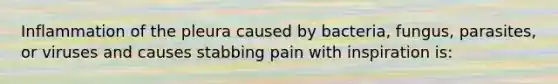 Inflammation of the pleura caused by bacteria, fungus, parasites, or viruses and causes stabbing pain with inspiration is: